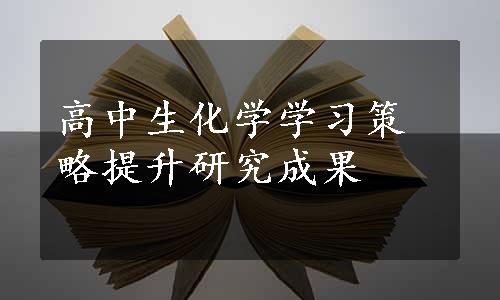 高中生化学学习策略提升研究成果